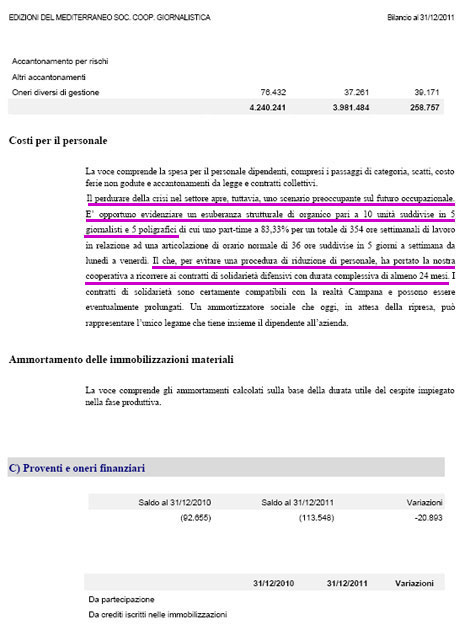 EDIZIONI DEL MEDITERRANEO SOC. COOP. GIORNALISTICA

Bilancio al 31/12/2011

| | | | |
|---|---|---|---|
| Accantonamento per rischi | | | |
| Altri accantonamenti | | | |
| Oneri diversi di gestione | 76.432 | 37.261 | 39.171 |
| | 4.240.241 | 3.981.484 | 258.757 |

Costi per il personale

La voce comprende la spesa per il personale dipendenti, compresi i passaggi di categoria, scatti, costo ferie non godute e accantonamenti da legge e contratti collettivi.
Il perdurare della crisi nel settore apre, tuttavia, uno scenario preoccupante sul futuro occupazionale. E' opportuno evidenziare un esuberanza strutturale di organico pari a 10 unità suddivise in 5 giornalisti e 5 poligrafici di cui uno part-time a 83,33% per un totale di 354 ore settimanali di lavoro in relazione ad una articolazione di orario normale di 36 ore suddivise in 5 giorni a settimana da lunedì a venerdì. Il che, per evitare una procedura di riduzione di personale, ha portato la nostra cooperativa a ricorrere ai contratti di solidarietà difensivi con durata complessiva di almeno 24 mesi. I contratti di solidarietà sono certamente compatibili con la realtà Campana e possono essere eventualmente prolungati. Un ammortizzatore sociale che oggi, in attesa della ripresa, può rappresentare l'unico legame che tiene insieme il dipendente all'azienda.

Ammortamento delle immobilizzazioni materiali

La voce comprende gli ammortamenti calcolati sulla base della durata utile del cespite impiegato nella fase produttiva.

C) Proventi e oneri finanziari

| Saldo al 31/12/2010 | Saldo al 31/12/2011 | Variazioni |
|---|---|---|
| (92.655) | (113.548) | -20.893 |

| | 31/12/2010 | 31/12/2011 | Variazioni |
|---|---|---|---|
| Da partecipazione | | | |
| Da crediti iscritti nelle immobilizzazioni | | | |